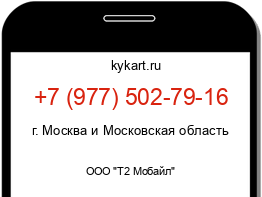 kykart.ru

+7 (977) 502-79-16

г. Москва и Московская область

ООО "Т2 Мобайл"